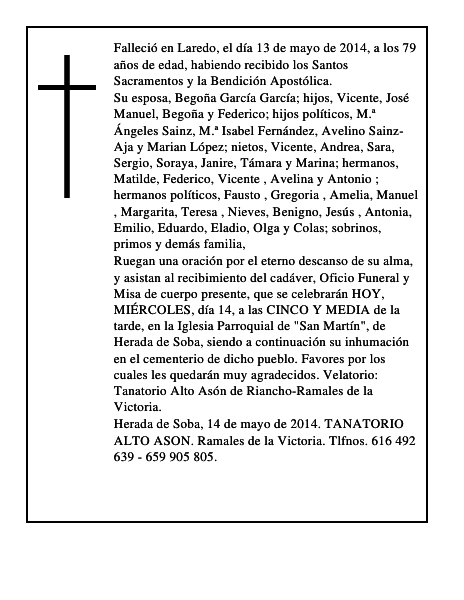 Falleció en Laredo, el día 13 de mayo de 2014, a los 79 años de edad, habiendo recibido los Santos Sacramentos y la Bendición Apostólica.
Su esposa, Begoña García García; hijos, Vicente, José Manuel, Begoña y Federico; hijos políticos, M.ª Ángeles Sainz, M.ª Isabel Fernández, Avelino Sainz-Aja y Marian López; nietos, Vicente, Andrea, Sara, Sergio, Soraya, Janire, Támara y Marina; hermanos, Matilde, Federico, Vicente , Avelina y Antonio ; hermanos políticos, Fausto , Gregoria , Amelia, Manuel , Margarita, Teresa , Nieves, Benigno, Jesús , Antonia, Emilio, Eduardo, Eladio, Olga y Colas; sobrinos, primos y demás familia,
Ruegan una oración por el eterno descanso de su alma, y asistan al recibimiento del cadáver, Oficio Funeral y Misa de cuerpo presente, que se celebrarán HOY, MIÉRCOLES, día 14, a las CINCO Y MEDIA de la tarde, en la Iglesia Parroquial de "San Martín", de Herada de Soba, siendo a continuación su inhumación en el cementerio de dicho pueblo. Favores por los cuales les quedarán muy agradecidos. Velatorio: Tanatorio Alto Asón de Riancho-Ramales de la Victoria.
Herada de Soba, 14 de mayo de 2014. TANATORIO ALTO ASON. Ramales de la Victoria. Tlfnos. 616 492 639 - 659 905 805.